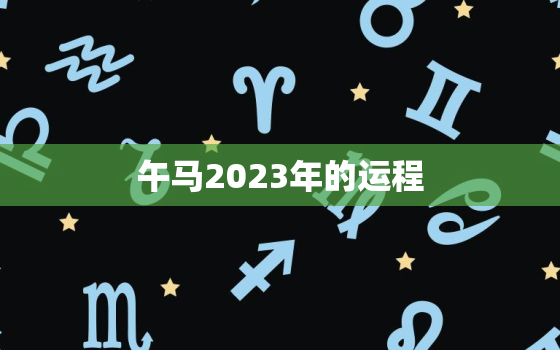 午马2023年的运程